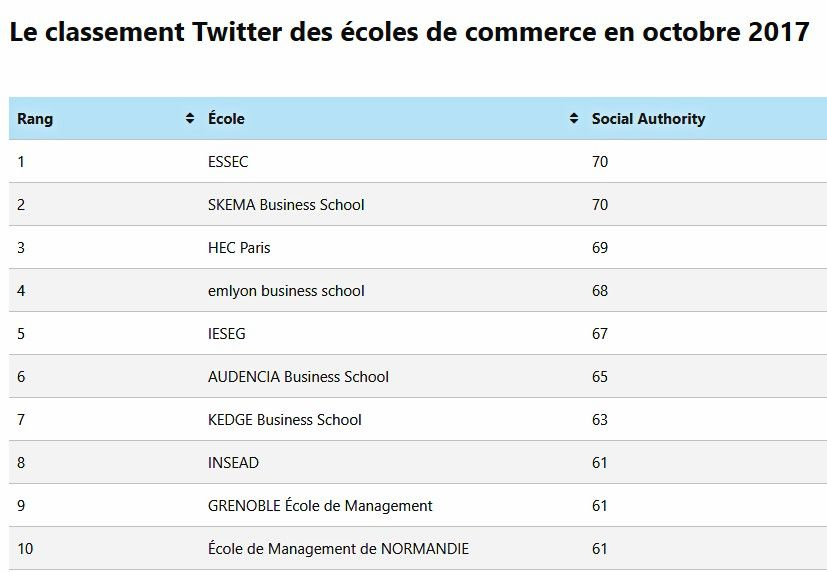 Le classement Twitter des écoles de commerce en octobre 2017

| Rang | École | Social Authority |
|---|---|---|
| 1 | ESSEC | 70 |
| 2 | SKEMA Business School | 70 |
| 3 | HEC Paris | 69 |
| 4 | emlyon business school | 68 |
| 5 | IESEG | 67 |
| 6 | AUDENCIA Business School | 65 |
| 7 | KEDGE Business School | 63 |
| 8 | INSEAD | 61 |
| 9 | GRENOBLE École de Management | 61 |
| 10 | École de Management de NORMANDIE | 61 |